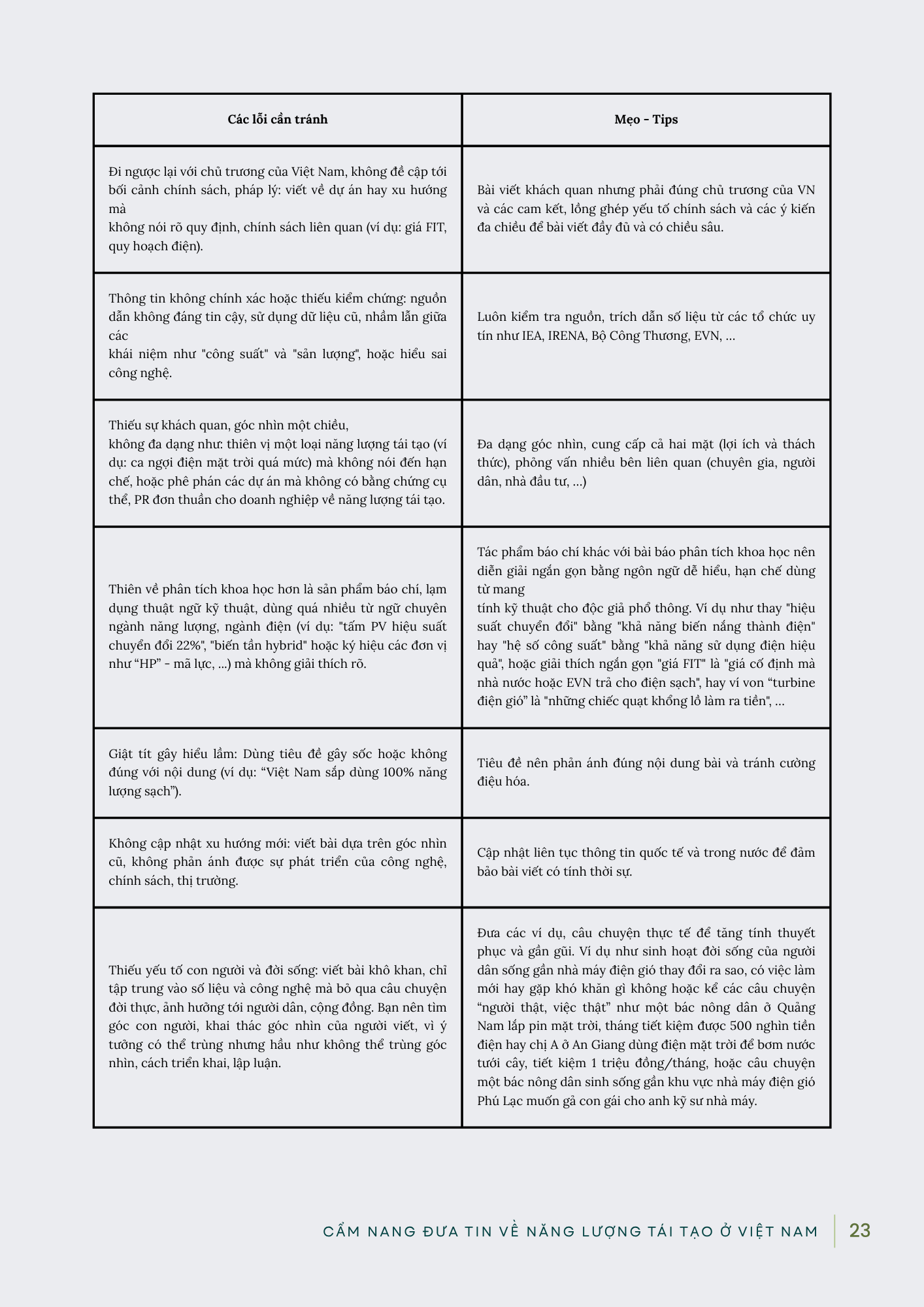 | Các lỗi cần tránh | Mẹo - Tips |
|---|---|
| Đi ngược lại với chủ trương của Việt Nam, không đề cập tới bối cảnh chính sách, pháp lý: viết về dự án hay xu hướng mà không nói rõ quy định, chính sách liên quan (ví dụ: giá FIT, quy hoạch điện). | Bài viết khách quan nhưng phải đúng chủ trương của VN và các cam kết, lồng ghép yếu tố chính sách và các ý kiến đa chiều để bài viết đầy đủ và có chiều sâu. |
| Thông tin không chính xác hoặc thiếu kiểm chứng: nguồn dẫn không đáng tin cậy, sử dụng dữ liệu cũ, nhầm lẫn giữa các khái niệm như "công suất" và "sản lượng", hoặc hiểu sai công nghệ. | Luôn kiểm tra nguồn, trích dẫn số liệu từ các tổ chức uy tín như IEA, IRENA, Bộ Công Thương, EVN, ... |
| Thiếu sự khách quan, góc nhìn một chiều, không đa dạng như: thiên vị một loại năng lượng tái tạo (ví dụ: ca ngợi điện mặt trời quá mức) mà không nói đến hạn chế, hoặc phê phán các dự án mà không có bằng chứng cụ thể, PR đơn thuần cho doanh nghiệp về năng lượng tái tạo. | Đa dạng góc nhìn, cung cấp cả hai mặt (lợi ích và thách thức), phỏng vấn nhiều bên liên quan (chuyên gia, người dân, nhà đầu tư, ...) |
| Thiên về phân tích khoa học hơn là sản phẩm báo chí, lạm dụng thuật ngữ kỹ thuật, dùng quá nhiều từ ngữ chuyên ngành năng lượng, ngành điện (ví dụ: "tấm PV hiệu suất chuyển đổi 22%", "biến tần hybrid" hoặc ký hiệu các đơn vị như “HP” - mã lực, ...) mà không giải thích rõ. | Tác phẩm báo chí khác với bài báo phân tích khoa học nên diễn giải ngắn gọn bằng ngôn ngữ dễ hiểu, hạn chế dùng từ mang tính kỹ thuật cho độc giả phổ thông. Ví dụ như thay "hiệu suất chuyển đổi" bằng "khả năng biến nắng thành điện" hay "hệ số công suất" bằng "khả năng sử dụng điện hiệu quả", hoặc giải thích ngắn gọn "giá FIT" là "giá cố định mà nhà nước hoặc EVN trả cho điện sạch", hay ví von “turbine điện gió” là "những chiếc quạt khổng lồ làm ra tiền", ... |
| Giật tít gây hiểu lầm: Dùng tiêu đề gây sốc hoặc không đúng với nội dung (ví dụ: “Việt Nam sắp dùng 100% năng lượng sạch”). | Tiêu đề nên phản ánh đúng nội dung bài và tránh cường điệu hóa. |
| Không cập nhật xu hướng mới: viết bài dựa trên góc nhìn cũ, không phản ánh được sự phát triển của công nghệ, chính sách, thị trường. | Cập nhật liên tục thông tin quốc tế và trong nước để đảm bảo bài viết có tính thời sự. |
| Thiếu yếu tố con người và đời sống: viết bài khô khan, chỉ tập trung vào số liệu và công nghệ mà bỏ qua câu chuyện đời thực, ảnh hưởng tới người dân, cộng đồng. Bạn nên tìm góc con người, khai thác góc nhìn của người viết, vì ý tưởng có thể trùng nhưng hầu như không thể trùng góc nhìn, cách triển khai, lập luận. | Đưa các ví dụ, câu chuyện thực tế để tăng tính thuyết phục và gần gũi. Ví dụ như sinh hoạt đời sống của người dân sống gần nhà máy điện gió thay đổi ra sao, có việc làm mới hay gặp khó khăn gì không hoặc kể các câu chuyện “người thật, việc thật” như một bác nông dân ở Quảng Nam lắp pin mặt trời, tháng tiết kiệm được 500 nghìn tiền điện hay chị A ở An Giang dùng điện mặt trời để bơm nước tưới cây, tiết kiệm 1 triệu đồng/tháng, hoặc câu chuyện một bác nông dân sinh sống gần khu vực nhà máy điện gió Phú Lạc muốn gả con gái cho anh kỹ sư nhà máy. |

CẨM NANG ĐƯA TIN VỀ NĂNG LƯỢNG TÁI TẠO Ở VIỆT NAM 23